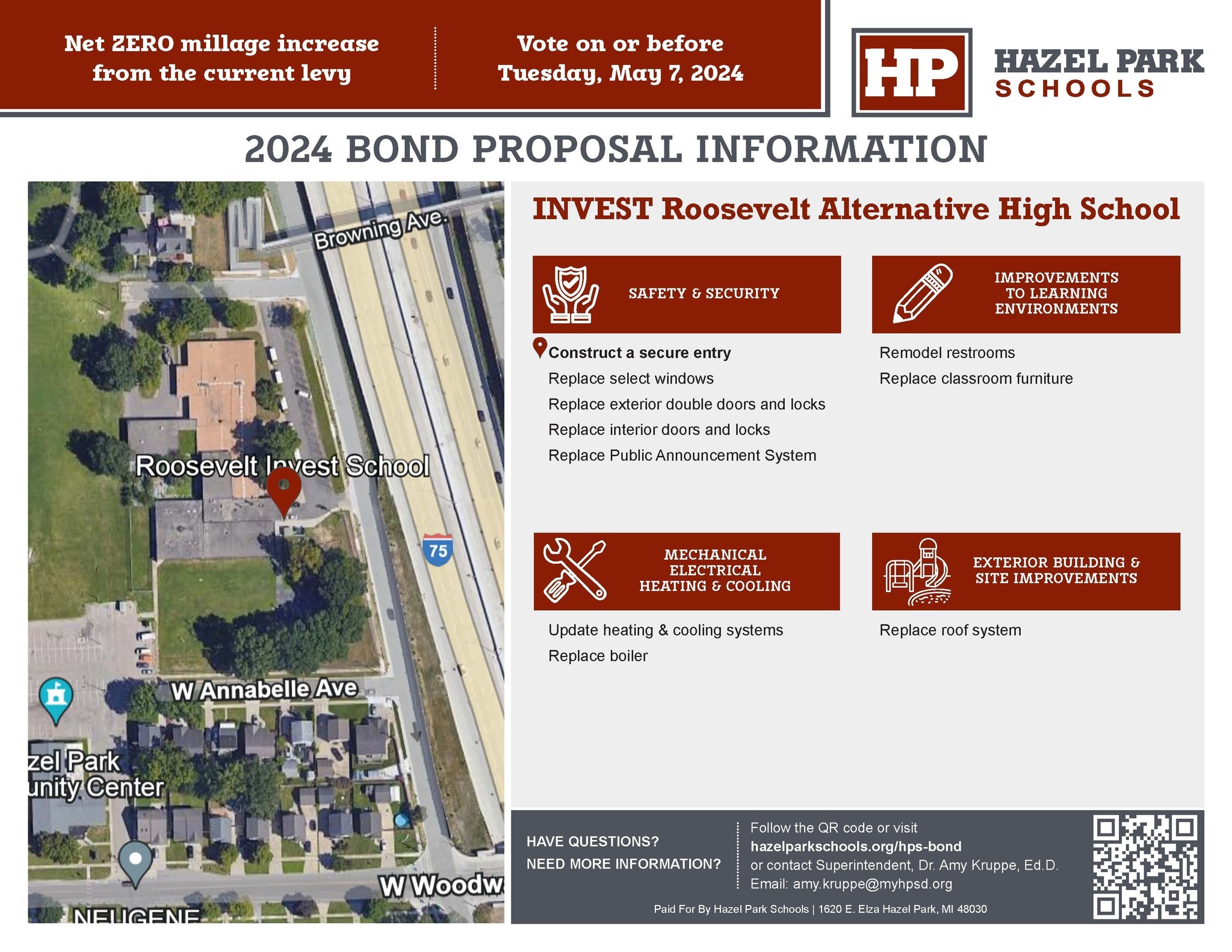 Net ZERO millage increase from the current levy

Vote on or before Tuesday, May 7, 2024

HP HAZEL PARK SCHOOLS

2024 BOND PROPOSAL INFORMATION

Browning Ave.

Roosevelt Invest School

75

W Annabelle Ave

zel Park
unity Center

W Woodw

NEUGENE

INVEST Roosevelt Alternative High School

SAFETY & SECURITY

Construct a secure entry
Replace select windows
Replace exterior double doors and locks
Replace interior doors and locks
Replace Public Announcement System

IMPROVEMENTS TO LEARNING ENVIRONMENTS

Remodel restrooms
Replace classroom furniture

MECHANICAL ELECTRICAL HEATING & COOLING

Update heating & cooling systems
Replace boiler

EXTERIOR BUILDING & SITE IMPROVEMENTS

Replace roof system

HAVE QUESTIONS?
NEED MORE INFORMATION?

Follow the QR code or visit
hazelparkschools.org/hps-bond
or contact Superintendent, Dr. Amy Kruppe, Ed.D.
Email: amy.kruppe@myhpsd.org

Paid For By Hazel Park Schools | 1620 E. Elza Hazel Park, MI 48030